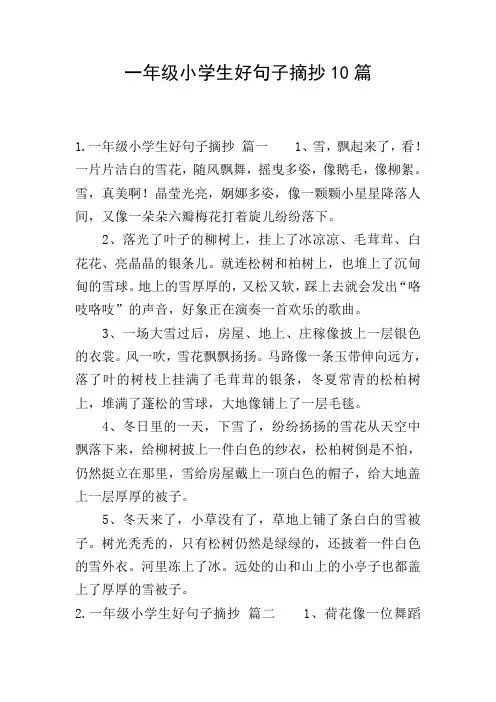 一年级小学生好句子摘抄10篇

1.一年级小学生好句子摘抄 篇一　　1、雪，飘起来了，看！一片片洁白的雪花，随风飘舞，摇曳多姿，像鹅毛，像柳絮。雪，真美啊！晶莹光亮，婀娜多姿，像一颗颗小星星降落人间，又像一朵朵六瓣梅花打着旋儿纷纷落下。

2、落光了叶子的柳树上，挂上了冰凉凉、毛茸茸、白花花、亮晶晶的银条儿。就连松树和柏树上，也堆上了沉甸甸的雪球。地上的雪厚厚的，又松又软，踩上去就会发出“咯吱咯吱”的声音，好象正在演奏一首欢乐的歌曲。

3、一场大雪过后，房屋、地上、庄稼像披上一层银色的衣裳。风一吹，雪花飘飘扬扬。马路像一条玉带伸向远方，落了叶的树枝上挂满了毛茸茸的银条，冬夏常青的松柏树上，堆满了蓬松的雪球，大地像铺上了一层毛毯。

4、冬日里的一天，下雪了，纷纷扬扬的雪花从天空中飘落下来，给柳树披上一件白色的纱衣，松柏树倒是不怕，仍然挺立在那里，雪给房屋戴上一顶白色的帽子，给大地盖上一层厚厚的被子。

5、冬天来了，小草没有了，草地上铺了条白白的雪被子。树光秃秃的，只有松树仍然是绿绿的，还披着一件白色的雪外衣。河里冻上了冰。远处的山和山上的小亭子也都盖上了厚厚的雪被子。

2.一年级小学生好句子摘抄 篇二　　1、荷花像一位舞蹈